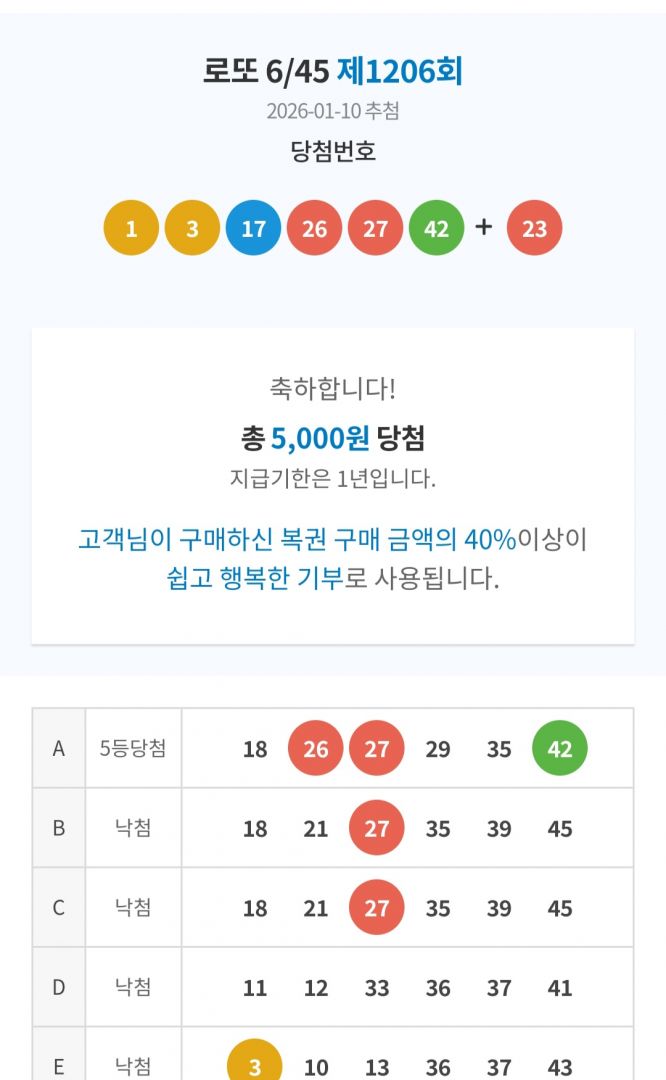 로또 6/45 제1206회

2026-01-10 추첨

당첨번호

1 3 17 26 27 42 + 23

축하합니다!

총 5,000원 당첨

지급기한은 1년입니다.

고객님이 구매하신 복권 구매 금액의 40%이상이 쉽고 행복한 기부로 사용됩니다.

| A | 5등당첨 | 18 | 26 | 27 | 29 | 35 | 42 |
|---|---|---|---|---|---|---|---|
| B | 낙첨 | 18 | 21 | 27 | 35 | 39 | 45 |
| C | 낙첨 | 18 | 21 | 27 | 35 | 39 | 45 |
| D | 낙첨 | 11 | 12 | 33 | 36 | 37 | 41 |
| E | 낙첨 | 3 | 10 | 13 | 36 | 37 | 43 |